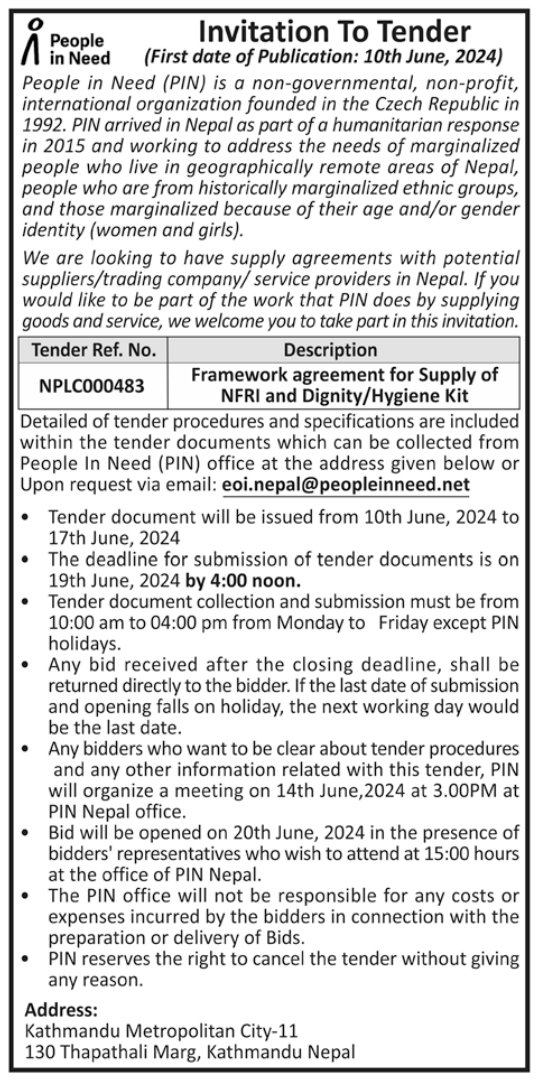 People in Need

Invitation To Tender
(First date of Publication: 10th June, 2024)

People in Need (PIN) is a non-governmental, non-profit, international organization founded in the Czech Republic in 1992. PIN arrived in Nepal as part of a humanitarian response in 2015 and working to address the needs of marginalized people who live in geographically remote areas of Nepal, people who are from historically marginalized ethnic groups, and those marginalized because of their age and/or gender identity (women and girls).

We are looking to have supply agreements with potential suppliers/trading company/ service providers in Nepal. If you would like to be part of the work that PIN does by supplying goods and service, we welcome you to take part in this invitation.

| Tender Ref. No. | Description |
|---|---|
| NPLC000483 | Framework agreement for Supply of NFRI and Dignity/Hygiene Kit |

Detailed of tender procedures and specifications are included within the tender documents which can be collected from People In Need (PIN) office at the address given below or Upon request via email: eoi.nepal@peopleinneed.net

• Tender document will be issued from 10th June, 2024 to 17th June, 2024
• The deadline for submission of tender documents is on 19th June, 2024 by 4:00 noon.
• Tender document collection and submission must be from 10:00 am to 04:00 pm from Monday to Friday except PIN holidays.
• Any bid received after the closing deadline, shall be returned directly to the bidder. If the last date of submission and opening falls on holiday, the next working day would be the last date.
• Any bidders who want to be clear about tender procedures and any other information related with this tender, PIN will organize a meeting on 14th June,2024 at 3.00PM at PIN Nepal office.
• Bid will be opened on 20th June, 2024 in the presence of bidders' representatives who wish to attend at 15:00 hours at the office of PIN Nepal.
• The PIN office will not be responsible for any costs or expenses incurred by the bidders in connection with the preparation or delivery of Bids.
• PIN reserves the right to cancel the tender without giving any reason.

Address:
Kathmandu Metropolitan City-11
130 Thapathali Marg, Kathmandu Nepal